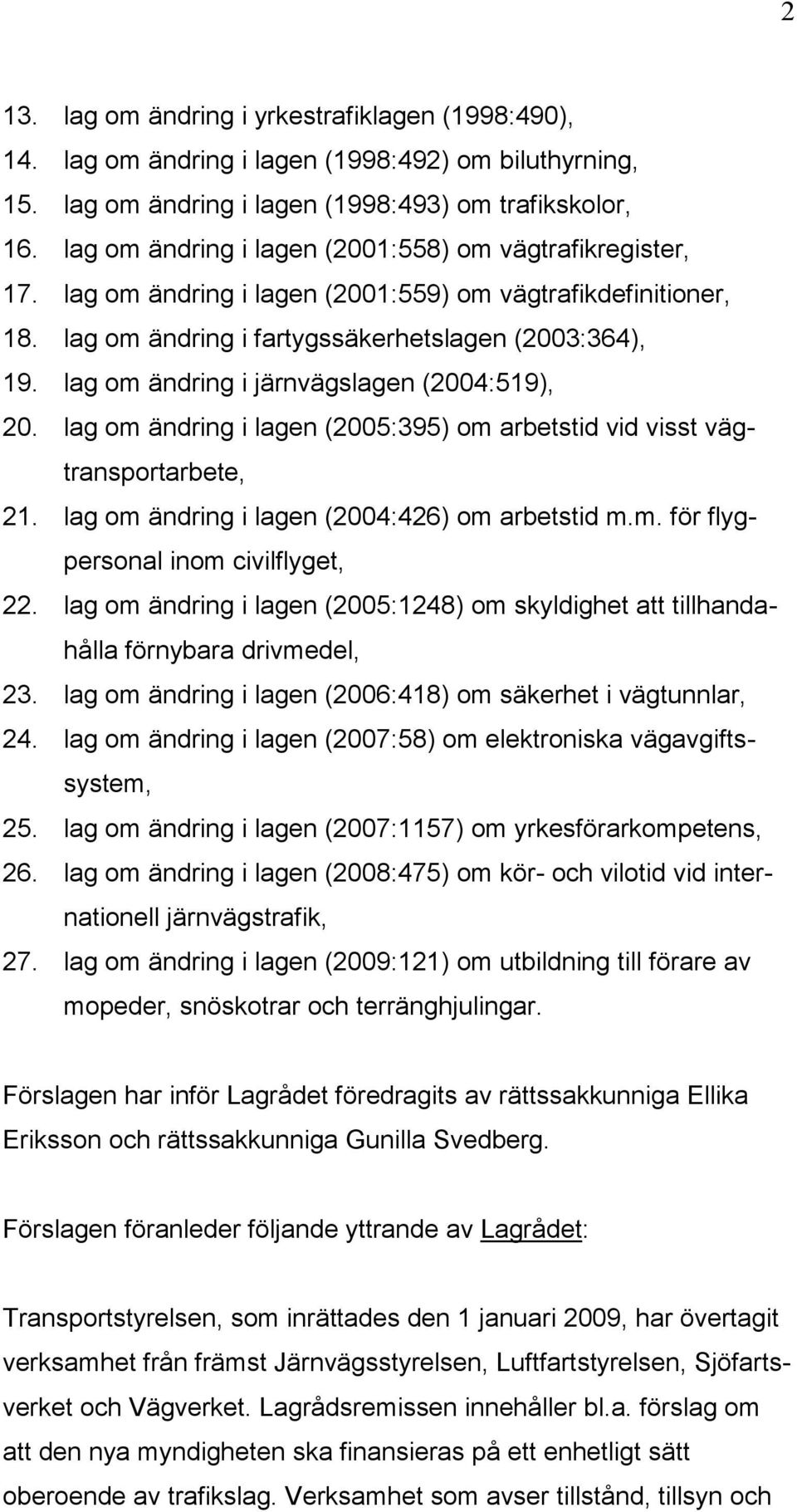 2

13. lag om ändring i yrkestrafiklagen (1998:490),
14. lag om ändring i lagen (1998:492) om biluthyrning,
15. lag om ändring i lagen (1998:493) om trafikskolor,
16. lag om ändring i lagen (2001:558) om vägtrafikregister,
17. lag om ändring i lagen (2001:559) om vägtrafikdefinitioner,
18. lag om ändring i fartygssäkerhetslagen (2003:364),
19. lag om ändring i järnvägslagen (2004:519),
20. lag om ändring i lagen (2005:395) om arbetstid vid visst vägtransportarbete,
21. lag om ändring i lagen (2004:426) om arbetstid m.m. för flygpersonal inom civilflyget,
22. lag om ändring i lagen (2005:1248) om skyldighet att tillhandahålla förnybara drivmedel,
23. lag om ändring i lagen (2006:418) om säkerhet i vägtunnlar,
24. lag om ändring i lagen (2007:58) om elektroniska vägavgiftssystem,
25. lag om ändring i lagen (2007:1157) om yrkesförarkompetens,
26. lag om ändring i lagen (2008:475) om kör- och vilotid vid internationell järnvägstrafik,
27. lag om ändring i lagen (2009:121) om utbildning till förare av mopeder, snöskotrar och terränghjulingar.

Förslagen har inför Lagrådet föredragits av rättssakkunniga Ellika Eriksson och rättssakkunniga Gunilla Svedberg.

Förslagen föranleder följande yttrande av Lagrådet:

Transportstyrelsen, som inrättades den 1 januari 2009, har övertagit verksamhet från främst Järnvägsstyrelsen, Luftfartstyrelsen, Sjöfartsverket och Vägverket. Lagrådsremissen innehåller bl.a. förslag om att den nya myndigheten ska finansieras på ett enhetligt sätt oberoende av trafikslag. Verksamhet som avser tillstånd, tillsyn och